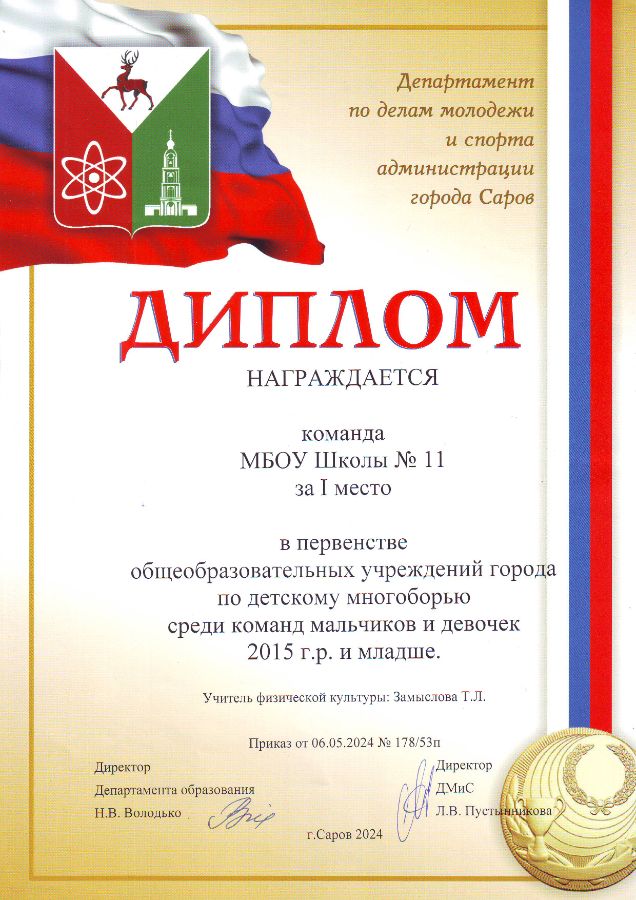 Департамент по делам молодежи и спорта администрации города Саров

ДИПЛОМ

НАГРАЖДАЕТСЯ

команда
МБОУ Школы № 11
за I место

в первенстве
общеобразовательных учреждений города
по детскому многоборью
среди команд мальчиков и девочек
2015 г.р. и младше.

Учитель физической культуры: Замыслова Т.Л.

Приказ от 06.05.2024 № 178/53п

Директор
Департамента образования
Н.В. Володько

Директор
ДМиС
Л.В. Пустынникова

г.Саров 2024